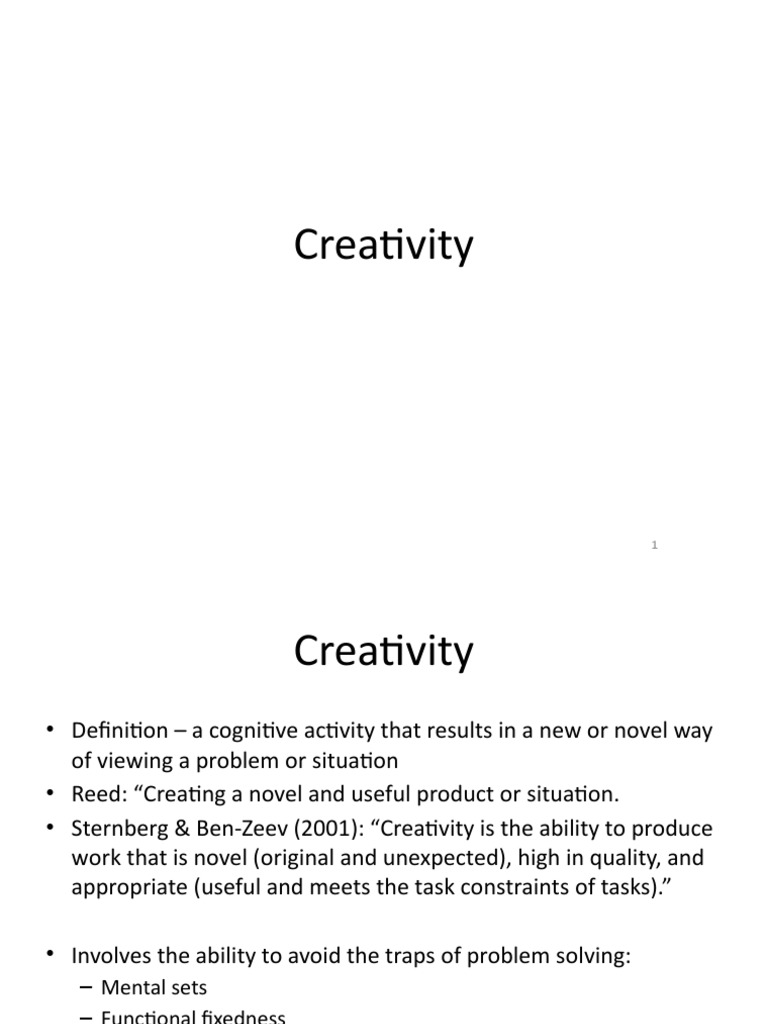 Creativity

1

Creativity

• Definition – a cognitive activity that results in a new or novel way of viewing a problem or situation
• Reed: “Creating a novel and useful product or situation.
• Sternberg & Ben-Zeev (2001): “Creativity is the ability to produce work that is novel (original and unexpected), high in quality, and appropriate (useful and meets the task constraints of tasks).”

• Involves the ability to avoid the traps of problem solving:
– Mental sets
– Functional fixedness